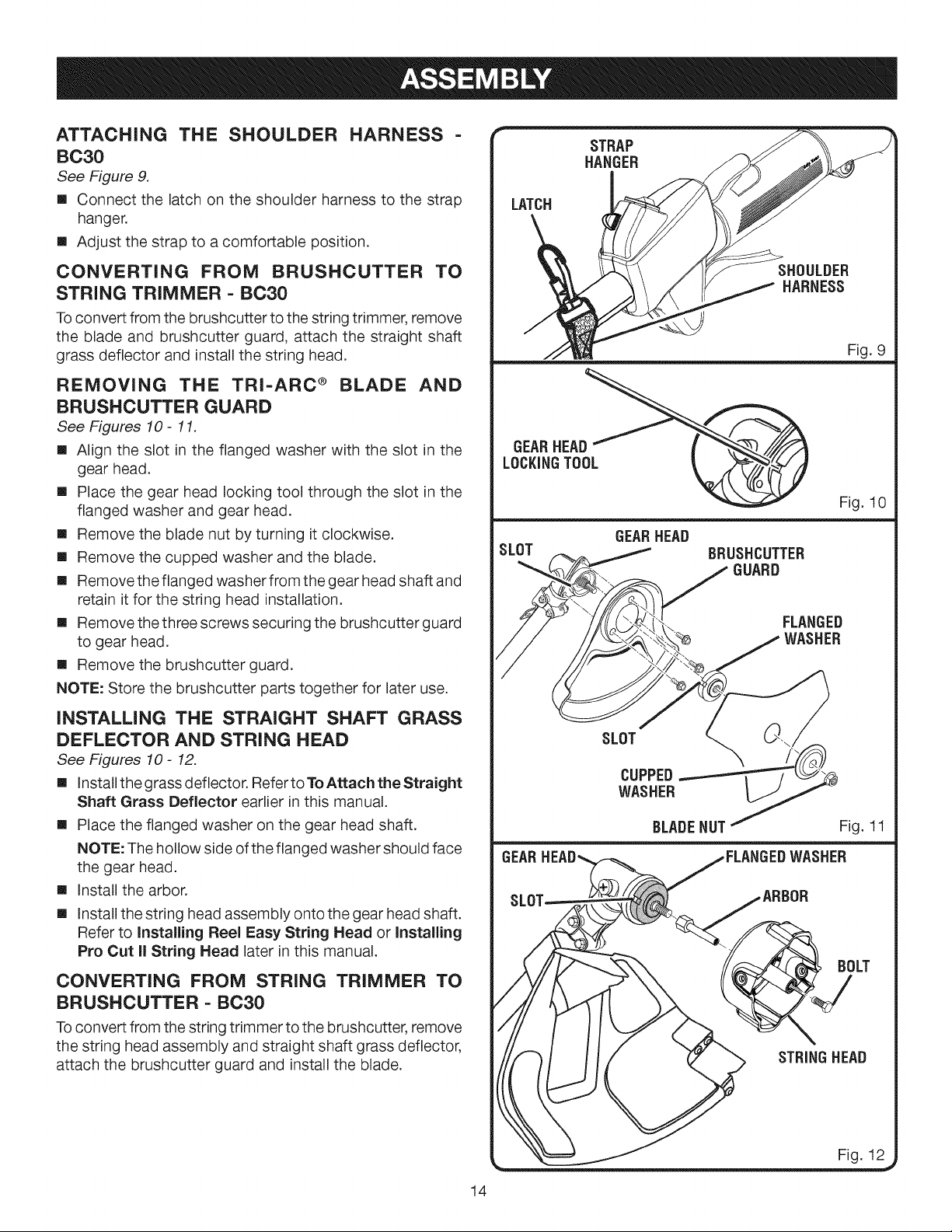 ASSEMBLY

ATTACHING THE SHOULDER HARNESS - BC30

See Figure 9.

■ Connect the latch on the shoulder harness to the strap hanger.

■ Adjust the strap to a comfortable position.

CONVERTING FROM BRUSHCUTTER TO STRING TRIMMER - BC30

To convert from the brushcutter to the string trimmer, remove the blade and brushcutter guard, attach the straight shaft grass deflector and install the string head.

REMOVING THE TRI-ARC® BLADE AND BRUSHCUTTER GUARD

See Figures 10 - 11.

■ Align the slot in the flanged washer with the slot in the gear head.

■ Place the gear head locking tool through the slot in the flanged washer and gear head.

■ Remove the blade nut by turning it clockwise.

■ Remove the cupped washer and the blade.

■ Remove the flanged washer from the gear head shaft and retain it for the string head installation.

■ Remove the three screws securing the brushcutter guard to gear head.

■ Remove the brushcutter guard.

NOTE: Store the brushcutter parts together for later use.

INSTALLING THE STRAIGHT SHAFT GRASS DEFLECTOR AND STRING HEAD

See Figures 10 - 12.

■ Install the grass deflector. Refer to To Attach the Straight Shaft Grass Deflector earlier in this manual.

■ Place the flanged washer on the gear head shaft.

NOTE: The hollow side of the flanged washer should face the gear head.

■ Install the arbor.

■ Install the string head assembly onto the gear head shaft. Refer to Installing Reel Easy String Head or Installing Pro Cut II String Head later in this manual.

CONVERTING FROM STRING TRIMMER TO BRUSHCUTTER - BC30

To convert from the string trimmer to the brushcutter, remove the string head assembly and straight shaft grass deflector, attach the brushcutter guard and install the blade.

STRAP HANGER
LATCH
SHOULDER HARNESS
Fig. 9

GEAR HEAD LOCKING TOOL
Fig. 10

GEAR HEAD
SLOT
BRUSHCUTTER GUARD
FLANGED WASHER
SLOT
CUPPED WASHER
BLADE NUT
Fig. 11

GEAR HEAD
FLANGED WASHER
SLOT
ARBOR
BOLT
STRING HEAD
Fig. 12

14